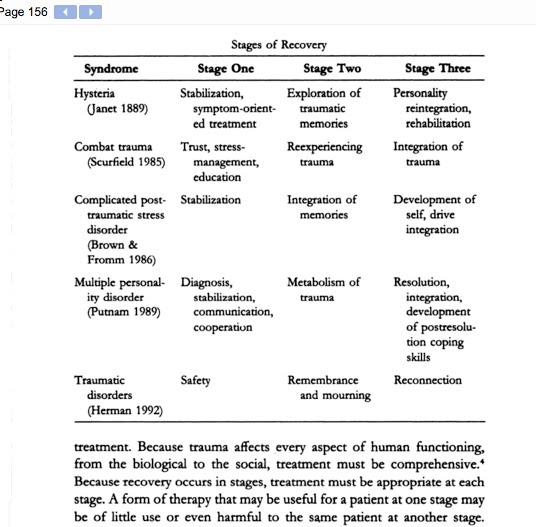 Page 156

Stages of Recovery

| Syndrome | Stage One | Stage Two | Stage Three |
|---|---|---|---|
| Hysteria (Janet 1889) | Stabilization, symptom-oriented treatment | Exploration of traumatic memories | Personality reintegration, rehabilitation |
| Combat trauma (Scurfield 1985) | Trust, stress-management, education | Reexperiencing trauma | Integration of trauma |
| Complicated post-traumatic stress disorder (Brown & Fromm 1986) | Stabilization | Integration of memories | Development of self, drive integration |
| Multiple personality disorder (Putnam 1989) | Diagnosis, stabilization, communication, cooperation | Metabolism of trauma | Resolution, integration, development of postresolution coping skills |
| Traumatic disorders (Herman 1992) | Safety | Remembrance and mourning | Reconnection |

treatment. Because trauma affects every aspect of human functioning, from the biological to the social, treatment must be comprehensive.$^4$ Because recovery occurs in stages, treatment must be appropriate at each stage. A form of therapy that may be useful for a patient at one stage may be of little use or even harmful to the same patient at another stage.